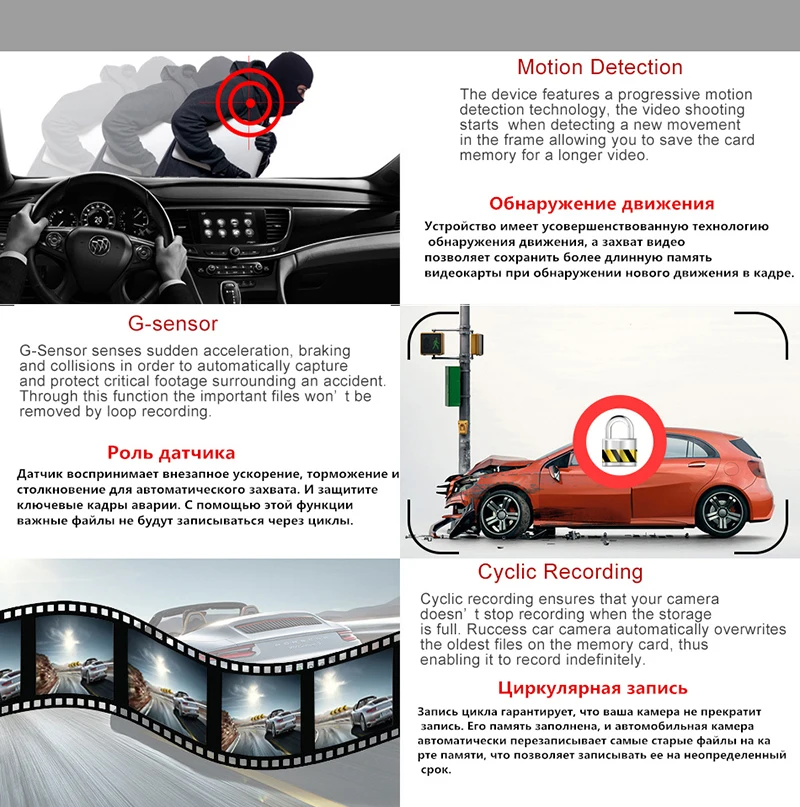 Motion Detection

The device features a progressive motion detection technology, the video shooting starts when detecting a new movement in the frame allowing you to save the card memory for a longer video.

Обнаружение движения

Устройство имеет усовершенствованную технологию обнаружения движения, а захват видео позволяет сохранить более длинную память видеокарты при обнаружении нового движения в кадре.

G-sensor

G-Sensor senses sudden acceleration, braking and collisions in order to automatically capture and protect critical footage surrounding an accident. Through this function the important files won' t be removed by loop recording.

Роль датчика

Датчик воспринимает внезапное ускорение, торможение и столкновение для автоматического захвата. И защитите ключевые кадры аварии. С помощью этой функции важные файлы не будут записываться через циклы.

Cyclic Recording

Cyclic recording ensures that your camera doesn' t stop recording when the storage is full. Ruccess car camera automatically overwrites the oldest files on the memory card, thus enabling it to record indefinitely.

Циркулярная запись

Запись цикла гарантирует, что ваша камера не прекратит запись. Его память заполнена, и автомобильная камера автоматически перезаписывает самые старые файлы на ка рте памяти, что позволяет записывать ее на неопределенный срок.